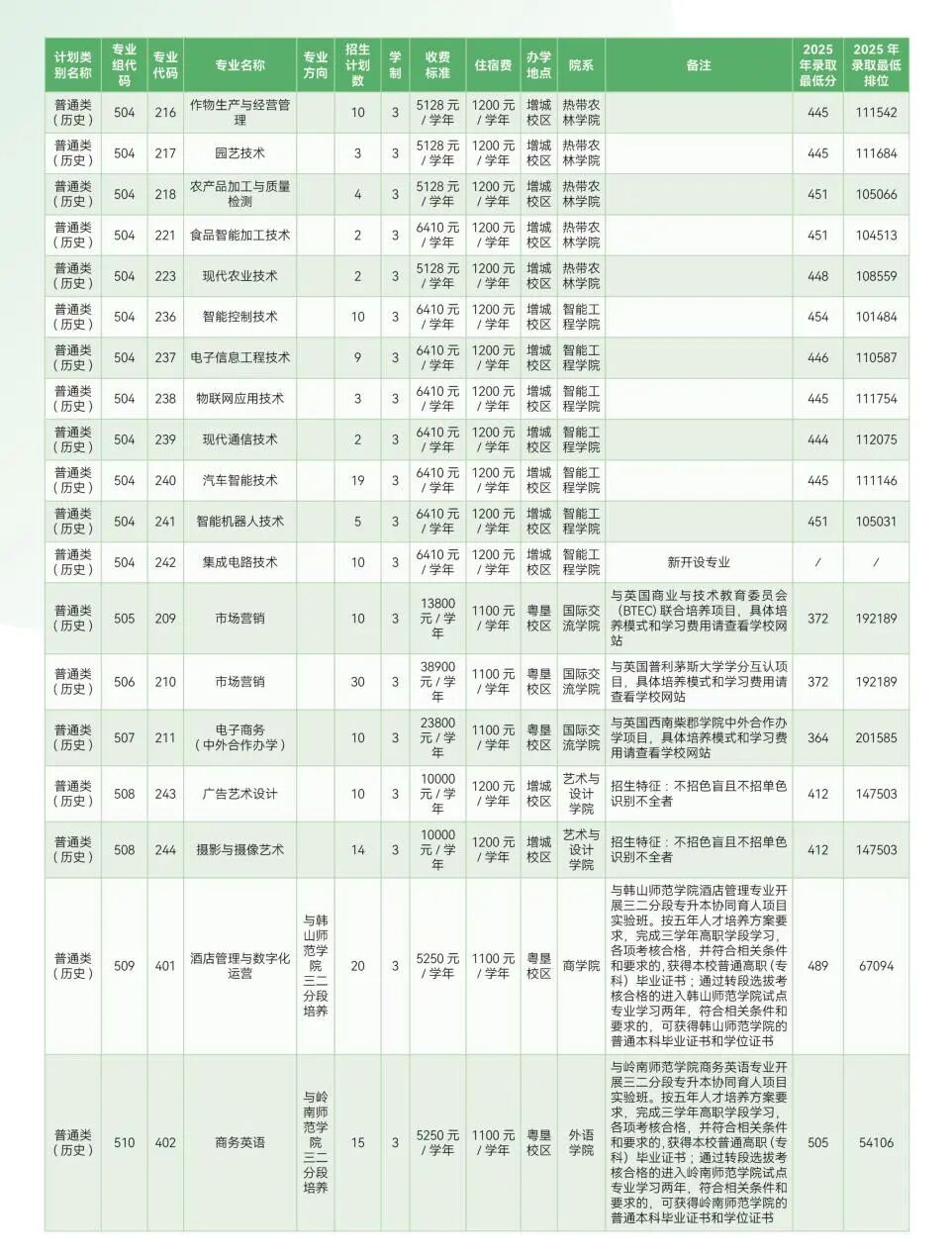 | 计划类别名称 | 专业组代码 | 专业代码 | 专业名称 | 专业方向 | 招生计划数 | 学制 | 收费标准 | 住宿费 | 办学地点 | 院系 | 备注 | 2025年录取最低分 | 2025年录取最低排位 |
|---|---|---|---|---|---|---|---|---|---|---|---|---|---|
| 普通类（历史） | 504 | 216 | 作物生产与经营管理 | | 10 | 3 | 5128元/学年 | 1200元/学年 | 增城校区 | 热带农林学院 | | 445 | 111542 |
| 普通类（历史） | 504 | 217 | 园艺技术 | | 3 | 3 | 5128元/学年 | 1200元/学年 | 增城校区 | 热带农林学院 | | 445 | 111684 |
| 普通类（历史） | 504 | 218 | 农产品加工与质量检测 | | 4 | 3 | 5128元/学年 | 1200元/学年 | 增城校区 | 热带农林学院 | | 451 | 105066 |
| 普通类（历史） | 504 | 221 | 食品智能加工技术 | | 2 | 3 | 6410元/学年 | 1200元/学年 | 增城校区 | 热带农林学院 | | 451 | 104513 |
| 普通类（历史） | 504 | 223 | 现代农业技术 | | 2 | 3 | 5128元/学年 | 1200元/学年 | 增城校区 | 热带农林学院 | | 448 | 108559 |
| 普通类（历史） | 504 | 236 | 智能控制技术 | | 10 | 3 | 6410元/学年 | 1200元/学年 | 增城校区 | 智能工程学院 | | 454 | 101484 |
| 普通类（历史） | 504 | 237 | 电子信息工程技术 | | 9 | 3 | 6410元/学年 | 1200元/学年 | 增城校区 | 智能工程学院 | | 446 | 110587 |
| 普通类（历史） | 504 | 238 | 物联网应用技术 | | 3 | 3 | 6410元/学年 | 1200元/学年 | 增城校区 | 智能工程学院 | | 445 | 111754 |
| 普通类（历史） | 504 | 239 | 现代通信技术 | | 2 | 3 | 6410元/学年 | 1200元/学年 | 增城校区 | 智能工程学院 | | 444 | 112075 |
| 普通类（历史） | 504 | 240 | 汽车智能技术 | | 19 | 3 | 6410元/学年 | 1200元/学年 | 增城校区 | 智能工程学院 | | 445 | 111146 |
| 普通类（历史） | 504 | 241 | 智能机器人技术 | | 5 | 3 | 6410元/学年 | 1200元/学年 | 增城校区 | 智能工程学院 | | 451 | 105031 |
| 普通类（历史） | 504 | 242 | 集成电路技术 | | 10 | 3 | 6410元/学年 | 1200元/学年 | 增城校区 | 智能工程学院 | 新开设专业 | / | / |
| 普通类（历史） | 505 | 209 | 市场营销 | | 10 | 3 | 13800元/学年 | 1100元/学年 | 粤垦校区 | 国际交流学院 | 与英国商业与技术教育委员会（BTEC）联合培养项目，具体培养模式和学习费用请查看学校网站 | 372 | 192189 |
| 普通类（历史） | 506 | 210 | 市场营销 | | 30 | 3 | 38900元/学年 | 1100元/学年 | 粤垦校区 | 国际交流学院 | 与英国普利茅斯大学学分互认项目，具体培养模式和学习费用请查看学校网站 | 372 | 192189 |
| 普通类（历史） | 507 | 211 | 电子商务（中外合作办学） | | 10 | 3 | 23800元/学年 | 1100元/学年 | 粤垦校区 | 国际交流学院 | 与英国西南柴郡学院中外合作办学项目，具体培养模式和学习费用请查看学校网站 | 364 | 201585 |
| 普通类（历史） | 508 | 243 | 广告艺术设计 | | 10 | 3 | 10000元/学年 | 1200元/学年 | 增城校区 | 艺术与设计学院 | 招生特征：不招色盲且不招单色识别不全者 | 412 | 147503 |
| 普通类（历史） | 508 | 244 | 摄影与摄像艺术 | | 14 | 3 | 10000元/学年 | 1200元/学年 | 增城校区 | 艺术与设计学院 | 招生特征：不招色盲且不招单色识别不全者 | 412 | 147503 |
| 普通类（历史） | 509 | 401 | 酒店管理与数字化运营 | 与韩山师范学院三二分段培养 | 20 | 3 | 5250元/学年 | 1100元/学年 | 粤垦校区 | 商学院 | 与韩山师范学院酒店管理专业开展三二分段专升本协同育人项目实验班。按五年人才培养方案要求，完成三学年高职学段学习，各项考核合格，并符合相关条件和要求的，获得本校普通高职（专科）毕业证书；通过转段选拔考核合格的进入韩山师范学院试点专业学习两年，符合相关条件和要求的，可获得韩山师范学院的普通本科毕业证书和学位证书 | 489 | 67094 |
| 普通类（历史） | 510 | 402 | 商务英语 | 与岭南师范学院三二分段培养 | 15 | 3 | 5250元/学年 | 1100元/学年 | 粤垦校区 | 外语学院 | 与岭南师范学院商务英语专业开展三二分段专升本协同育人项目实验班。按五年人才培养方案要求，完成三学年高职学段学习，各项考核合格，并符合相关条件和要求的，获得本校普通高职（专科）毕业证书；通过转段选拔考核合格的进入岭南师范学院试点专业学习两年，符合相关条件和要求的，可获得岭南师范学院的普通本科毕业证书和学位证书 | 505 | 54106 |